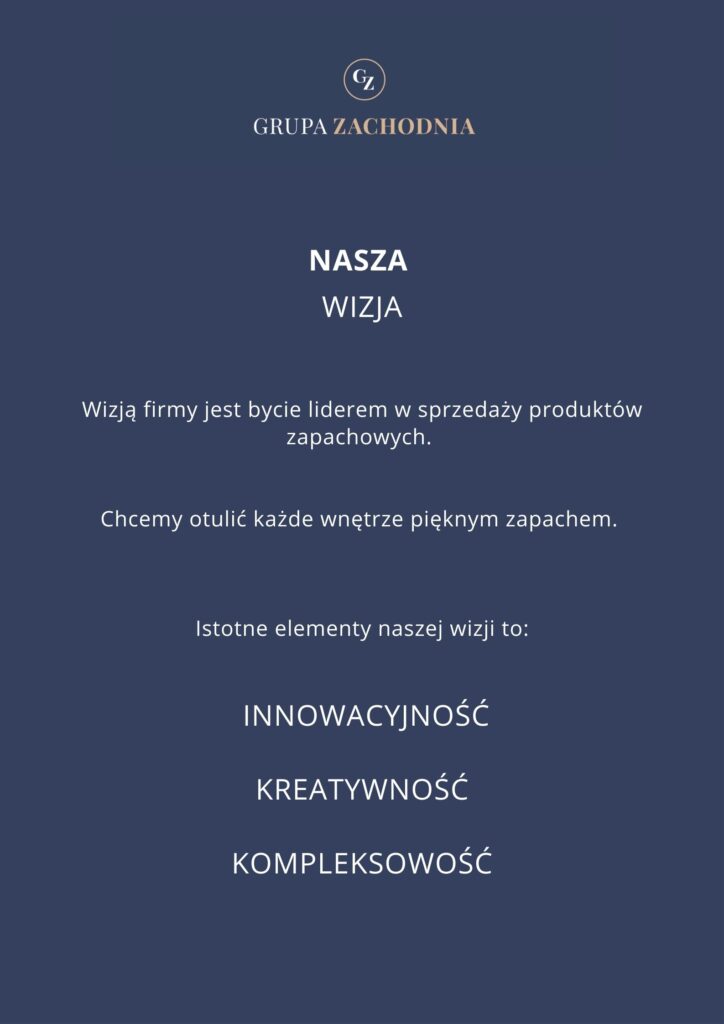 GZ

GRUPA ZACHODNIA

NASZA
WIZJA

Wizją firmy jest bycie liderem w sprzedaży produktów zapachowych.

Chcemy otulić każde wnętrze pięknym zapachem.

Istotne elementy naszej wizji to:

INNOWACYJNOŚĆ

KREATYWNOŚĆ

KOMPLEKSOWOŚĆ